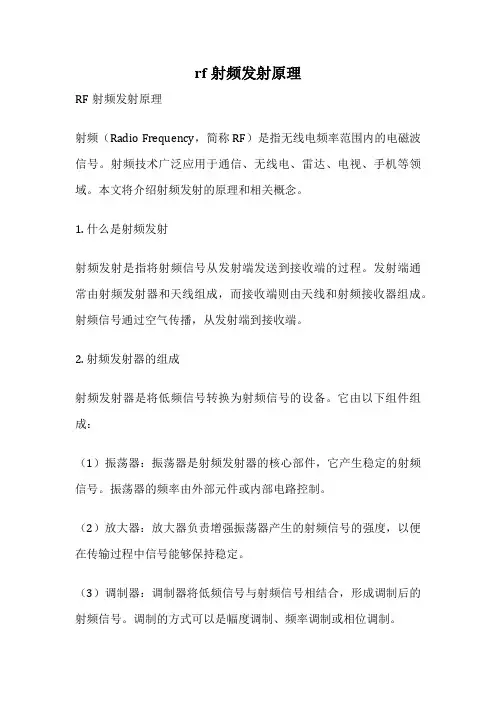 rf 射频发射原理

RF 射频发射原理

射频（Radio Frequency，简称 RF）是指无线电频率范围内的电磁波信号。射频技术广泛应用于通信、无线电、雷达、电视、手机等领域。本文将介绍射频发射的原理和相关概念。

1. 什么是射频发射

射频发射是指将射频信号从发射端发送到接收端的过程。发射端通常由射频发射器和天线组成，而接收端则由天线和射频接收器组成。射频信号通过空气传播，从发射端到接收端。

2. 射频发射器的组成

射频发射器是将低频信号转换为射频信号的设备。它由以下组件组成：

（1）振荡器：振荡器是射频发射器的核心部件，它产生稳定的射频信号。振荡器的频率由外部元件或内部电路控制。

（2）放大器：放大器负责增强振荡器产生的射频信号的强度，以便在传输过程中信号能够保持稳定。

（3）调制器：调制器将低频信号与射频信号相结合，形成调制后的射频信号。调制的方式可以是幅度调制、频率调制或相位调制。